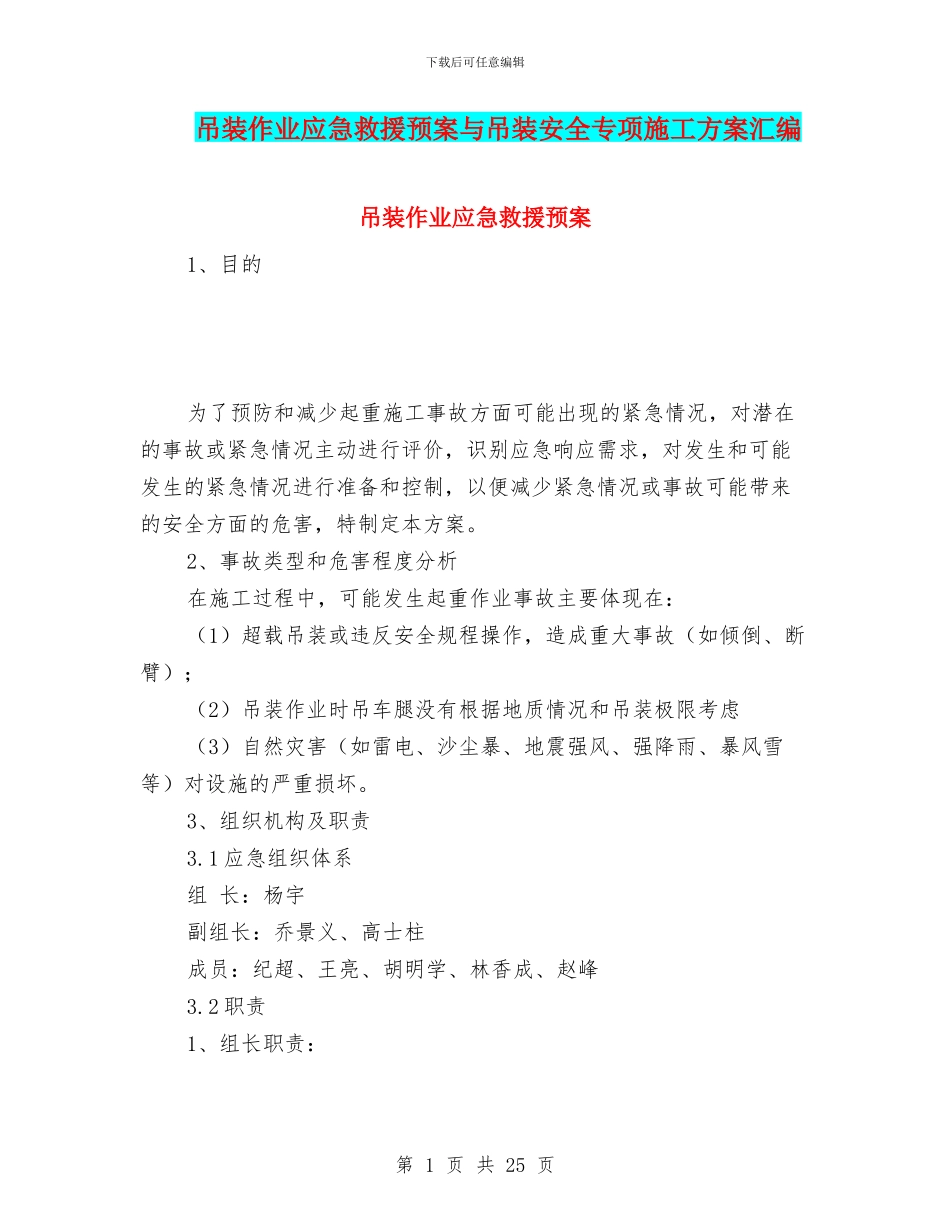 下载后可任意编辑

吊装作业应急救援预案与吊装安全专项施工方案汇编

吊装作业应急救援预案

1、目的

为了预防和减少起重施工事故方面可能出现的紧急情况，对潜在的事故或紧急情况主动进行评价，识别应急响应需求，对发生和可能发生的紧急情况进行准备和控制，以便减少紧急情况或事故可能带来的安全方面的危害，特制定本方案。

2、事故类型和危害程度分析

在施工过程中，可能发生起重作业事故主要体现在：

（1）超载吊装或违反安全规程操作，造成重大事故（如倾倒、断臂）；

（2）吊装作业时吊车腿没有根据地质情况和吊装极限考虑

（3）自然灾害（如雷电、沙尘暴、地震强风、强降雨、暴风雪等）对设施的严重损坏。

3、组织机构及职责

3.1应急组织体系

组 长：杨宇

副组长：乔景义、高士柱

成员：纪超、王亮、胡明学、林香成、赵峰

3.2职责

1、组长职责：

第 1 页 共 25 页